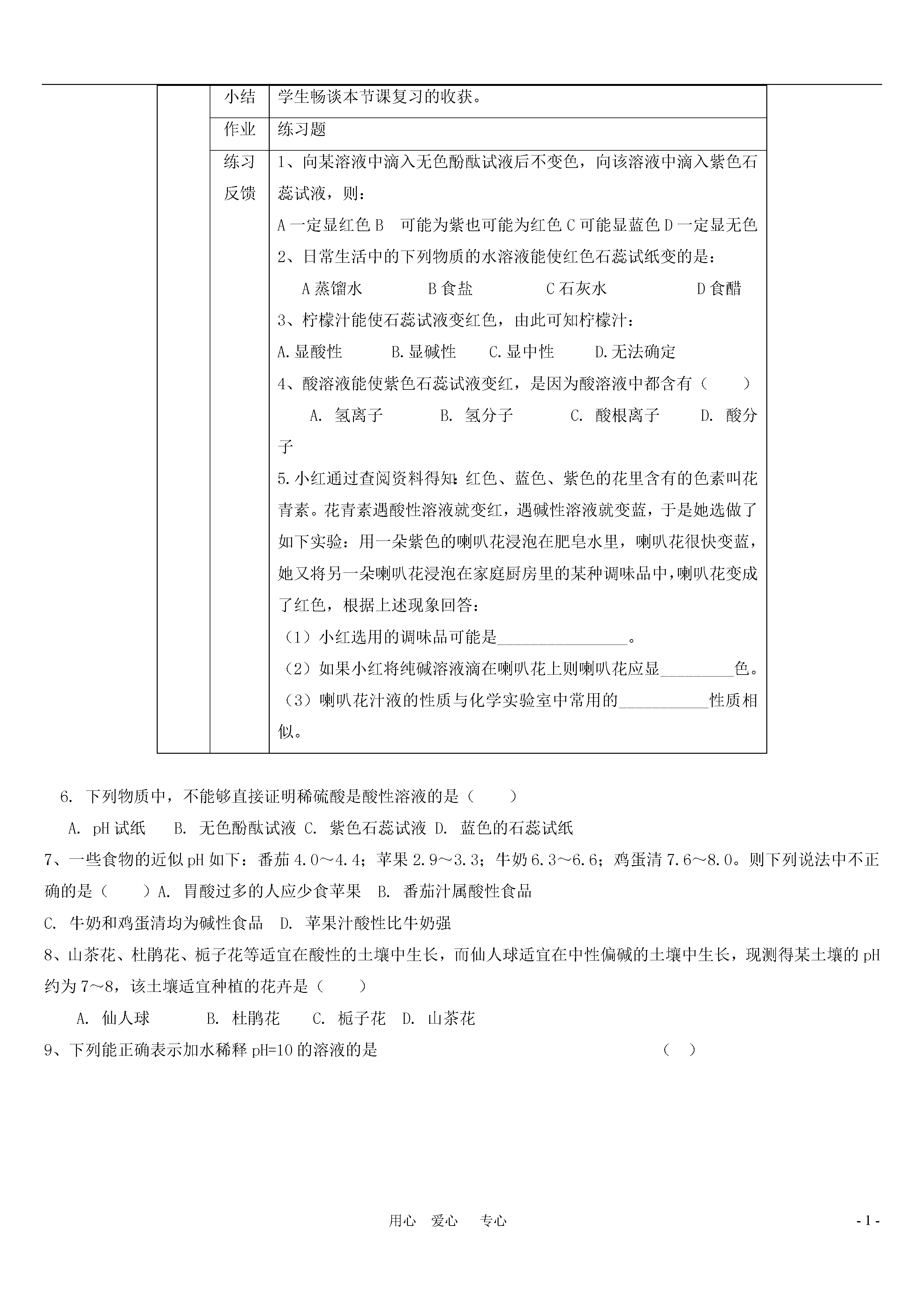 | | 小结 | 学生畅谈本节课复习的收获。 |
|---|---|---|
| | 作业 | 练习题 |
| | 练习反馈 | 1、向某溶液中滴入无色酚酞试液后不变色，向该溶液中滴入紫色石蕊试液，则：<br>A 一定显红色 B 可能为紫也可能为红色 C 可能显蓝色 D 一定显无色<br>2、日常生活中的下列物质的水溶液能使红色石蕊试纸变的是：<br>A 蒸馏水 B 食盐 C 石灰水 D 食醋<br>3、柠檬汁能使石蕊试液变红色，由此可知柠檬汁：<br>A.显酸性 B.显碱性 C.显中性 D.无法确定<br>4、酸溶液能使紫色石蕊试液变红，是因为酸溶液中都含有（ ）<br>A. 氢离子 B. 氢分子 C. 酸根离子 D. 酸分子<br>5.小红通过查阅资料得知:红色、蓝色、紫色的花里含有的色素叫花青素。花青素遇酸性溶液就变红，遇碱性溶液就变蓝，于是她选做了如下实验：用一朵紫色的喇叭花浸泡在肥皂水里，喇叭花很快变蓝，她又将另一朵喇叭花浸泡在家庭厨房里的某种调味品中,喇叭花变成了红色，根据上述现象回答：<br>（1）小红选用的调味品可能是________________。<br>（2）如果小红将纯碱溶液滴在喇叭花上则喇叭花应显_________色。<br>（3）喇叭花汁液的性质与化学实验室中常用的___________性质相似。 |

6. 下列物质中，不能够直接证明稀硫酸是酸性溶液的是（ ）
A. pH 试纸 B. 无色酚酞试液 C. 紫色石蕊试液 D. 蓝色的石蕊试纸

7、一些食物的近似 pH 如下：番茄 4.0～4.4；苹果 2.9～3.3；牛奶 6.3～6.6；鸡蛋清 7.6～8.0。则下列说法中不正确的是（ ）A. 胃酸过多的人应少食苹果 B. 番茄汁属酸性食品
C. 牛奶和鸡蛋清均为碱性食品 D. 苹果汁酸性比牛奶强

8、山茶花、杜鹃花、栀子花等适宜在酸性的土壤中生长，而仙人球适宜在中性偏碱的土壤中生长，现测得某土壤的 pH 约为 7～8，该土壤适宜种植的花卉是（ ）
A. 仙人球 B. 杜鹃花 C. 栀子花 D. 山茶花

9、下列能正确表示加水稀释 pH=10 的溶液的是 （ ）

用心 爱心 专心 - 1 -